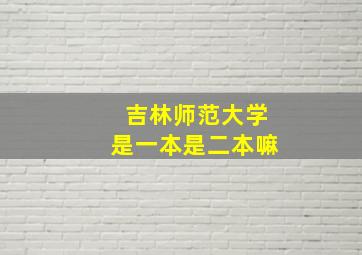 吉林师范大学
是一本是二本嘛